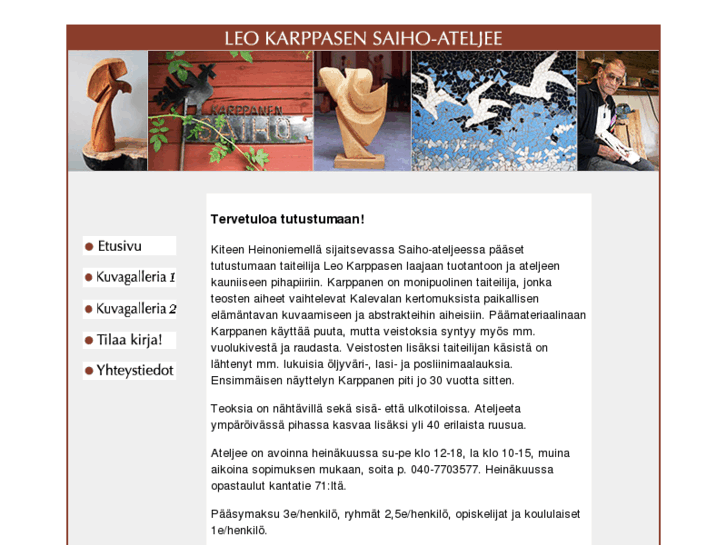 LEO KARPPASEN SAIHO-ATELJEE

KARPPANEN SAIHO

Etusivu

Kuvagalleria 1

Kuvagalleria 2

Tilaa kirja!

Yhteystiedot

Tervetuloa tutustumaan!

Kiteen Heinoniemellä sijaitsevassa Saiho-ateljeessa pääset tutustumaan taiteilija Leo Karppasen laajaan tuotantoon ja ateljeen kauniiseen pihapiiriin. Karppanen on monipuolinen taiteilija, jonka teosten aiheet vaihtelevat Kalevalan kertomuksista paikallisen elämäntavan kuvaamiseen ja abstrakteihin aiheisiin. Päämateriaalinaan Karppanen käyttää puuta, mutta veistoksia syntyy myös mm. vuolukivestä ja raudasta. Veistosten lisäksi taiteilijan käsistä on lähtenyt mm. lukuisia öljyväri-, lasi- ja posliinimaalauksia. Ensimmäisen näyttelyn Karppanen piti jo 30 vuotta sitten.

Teoksia on nähtävillä sekä sisä- että ulkotiloissa. Ateljeeta ympäröivässä pihassa kasvaa lisäksi yli 40 erilaista ruusua.

Ateljee on avoinna heinäkuussa su-pe klo 12-18, la klo 10-15, muina aikoina sopimuksen mukaan, soita p. 040-7703577. Heinäkuussa opastaulut kantatie 71:ltä.

Pääsymaksu 3e/henkilö, ryhmät 2,5e/henkilö, opiskelijat ja koululaiset 1e/henkilö.